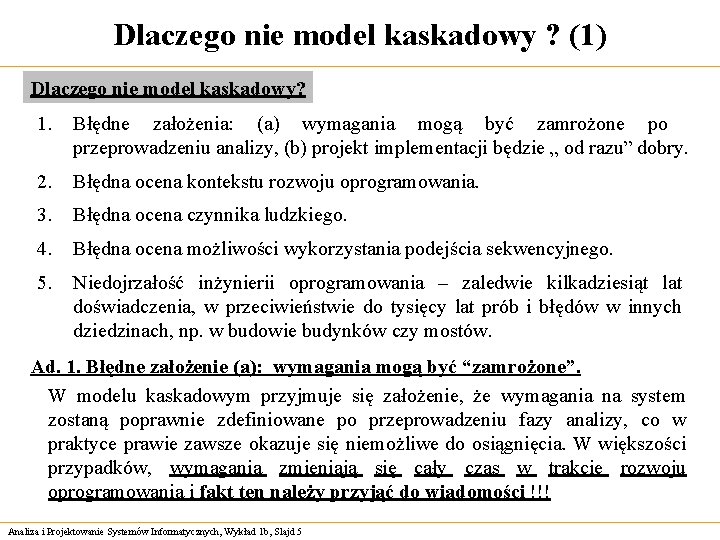 Dlaczego nie model kaskadowy ? (1)

Dlaczego nie model kaskadowy?

1. Błędne założenia: (a) wymagania mogą być zamrożone po przeprowadzeniu analizy, (b) projekt implementacji będzie „ od razu” dobry.

2. Błędna ocena kontekstu rozwoju oprogramowania.

3. Błędna ocena czynnika ludzkiego.

4. Błędna ocena możliwości wykorzystania podejścia sekwencyjnego.

5. Niedojrzałość inżynierii oprogramowania – zaledwie kilkadziesiąt lat doświadczenia, w przeciwieństwie do tysięcy lat prób i błędów w innych dziedzinach, np. w budowie budynków czy mostów.

Ad. 1. Błędne założenie (a): wymagania mogą być “zamrożone”.

W modelu kaskadowym przyjmuje się założenie, że wymagania na system zostaną poprawnie zdefiniowane po przeprowadzeniu fazy analizy, co w praktyce prawie zawsze okazuje się niemożliwe do osiągnięcia. W większości przypadków, wymagania zmieniają się cały czas w trakcie rozwoju oprogramowania i fakt ten należy przyjąć do wiadomości !!!

Analiza i Projektowanie Systemów Informatycznych, Wykład 1b, Slajd 5